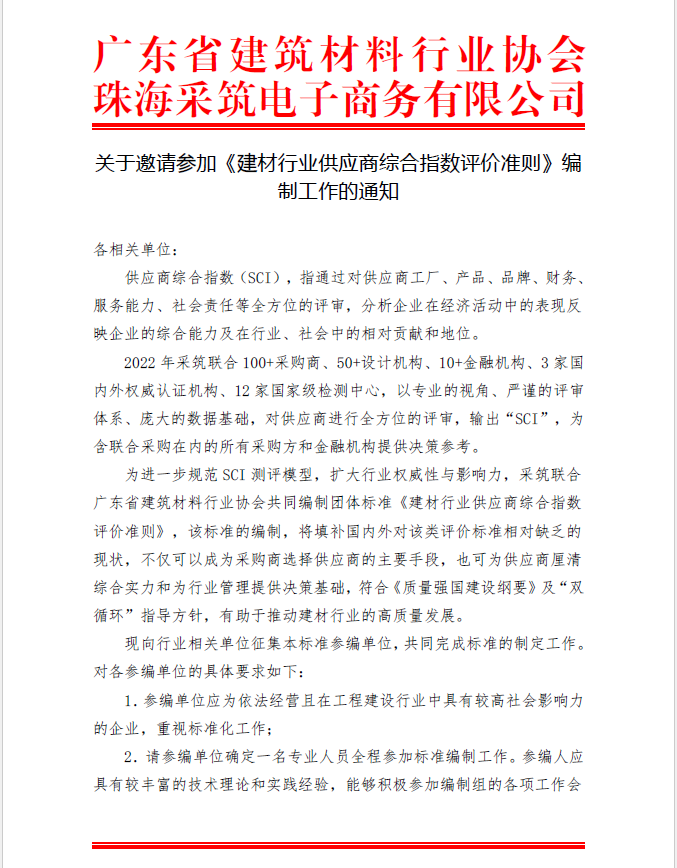 广东省建筑材料行业协会
珠海采筑电子商务有限公司

关于邀请参加《建材行业供应商综合指数评价准则》编制工作的通知

各相关单位：

供应商综合指数（SCI），指通过对供应商工厂、产品、品牌、财务、服务能力、社会责任等全方位的评审，分析企业在经济活动中的表现反映企业的综合能力及在行业、社会中的相对贡献和地位。

2022 年采筑联合 100+采购商、50+设计机构、10+金融机构、3 家国内外权威认证机构、12 家国家级检测中心，以专业的视角、严谨的评审体系、庞大的数据基础，对供应商进行全方位的评审，输出“SCI”，为含联合采购在内的所有采购方和金融机构提供决策参考。

为进一步规范 SCI 测评模型，扩大行业权威性与影响力，采筑联合广东省建筑材料行业协会共同编制团体标准《建材行业供应商综合指数评价准则》，该标准的编制，将填补国内外对该类评价标准相对缺乏的现状，不仅可以成为采购商选择供应商的主要手段，也可为供应商厘清综合实力和为行业管理提供决策基础，符合《质量强国建设纲要》及“双循环”指导方针，有助于推动建材行业的高质量发展。

现向行业相关单位征集本标准参编单位，共同完成标准的制定工作。对各参编单位的具体要求如下：

1. 参编单位应为依法经营且在工程建设行业中具有较高社会影响力的企业，重视标准化工作；

2. 请参编单位确定一名专业人员全程参加标准编制工作。参编人应具有较丰富的技术理论和实践经验，能够积极参加编制组的各项工作会